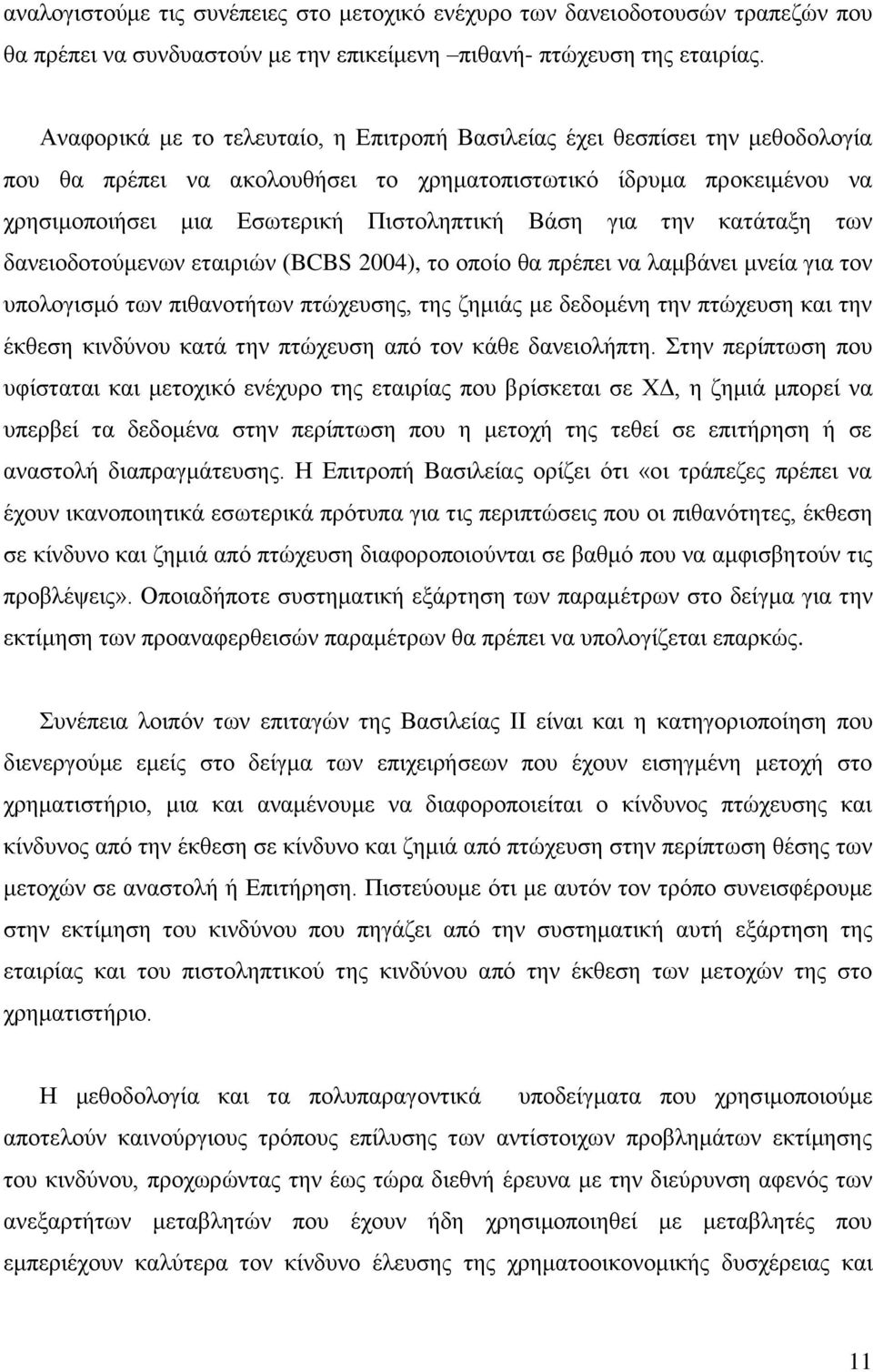 αναλογιστούμε τις συνέπειες στο μετοχικό ενέχυρο των δανειοδοτουσών τραπεζών που θα πρέπει να συνδυαστούν με την επικείμενη –πιθανή- πτώχευση της εταιρίας.

Αναφορικά με το τελευταίο, η Επιτροπή Βασιλείας έχει θεσπίσει την μεθοδολογία που θα πρέπει να ακολουθήσει το χρηματοπιστωτικό ίδρυμα προκειμένου να χρησιμοποιήσει μια Εσωτερική Πιστοληπτική Βάση για την κατάταξη των δανειοδοτούμενων εταιριών (BCBS 2004), το οποίο θα πρέπει να λαμβάνει μνεία για τον υπολογισμό των πιθανοτήτων πτώχευσης, της ζημιάς με δεδομένη την πτώχευση και την έκθεση κινδύνου κατά την πτώχευση από τον κάθε δανειολήπτη. Στην περίπτωση που υφίσταται και μετοχικό ενέχυρο της εταιρίας που βρίσκεται σε ΧΔ, η ζημιά μπορεί να υπερβεί τα δεδομένα στην περίπτωση που η μετοχή της τεθεί σε επιτήρηση ή σε αναστολή διαπραγμάτευσης. Η Επιτροπή Βασιλείας ορίζει ότι «οι τράπεζες πρέπει να έχουν ικανοποιητικά εσωτερικά πρότυπα για τις περιπτώσεις που οι πιθανότητες, έκθεση σε κίνδυνο και ζημιά από πτώχευση διαφοροποιούνται σε βαθμό που να αμφισβητούν τις προβλέψεις». Οποιαδήποτε συστηματική εξάρτηση των παραμέτρων στο δείγμα για την εκτίμηση των προαναφερθεισών παραμέτρων θα πρέπει να υπολογίζεται επαρκώς.

Συνέπεια λοιπόν των επιταγών της Βασιλείας ΙΙ είναι και η κατηγοριοποίηση που διενεργούμε εμείς στο δείγμα των επιχειρήσεων που έχουν εισηγμένη μετοχή στο χρηματιστήριο, μια και αναμένουμε να διαφοροποιείται ο κίνδυνος πτώχευσης και κίνδυνος από την έκθεση σε κίνδυνο και ζημιά από πτώχευση στην περίπτωση θέσης των μετοχών σε αναστολή ή Επιτήρηση. Πιστεύουμε ότι με αυτόν τον τρόπο συνεισφέρουμε στην εκτίμηση του κινδύνου που πηγάζει από την συστηματική αυτή εξάρτηση της εταιρίας και του πιστοληπτικού της κινδύνου από την έκθεση των μετοχών της στο χρηματιστήριο.

Η μεθοδολογία και τα πολυπαραγοντικά υποδείγματα που χρησιμοποιούμε αποτελούν καινούργιους τρόπους επίλυσης των αντίστοιχων προβλημάτων εκτίμησης του κινδύνου, προχωρώντας την έως τώρα διεθνή έρευνα με την διεύρυνση αφενός των ανεξάρτητων μεταβλητών που έχουν ήδη χρησιμοποιηθεί με μεταβλητές που εμπεριέχουν καλύτερα τον κίνδυνο έλευσης της χρηματοοικονομικής δυσχέρειας και

11